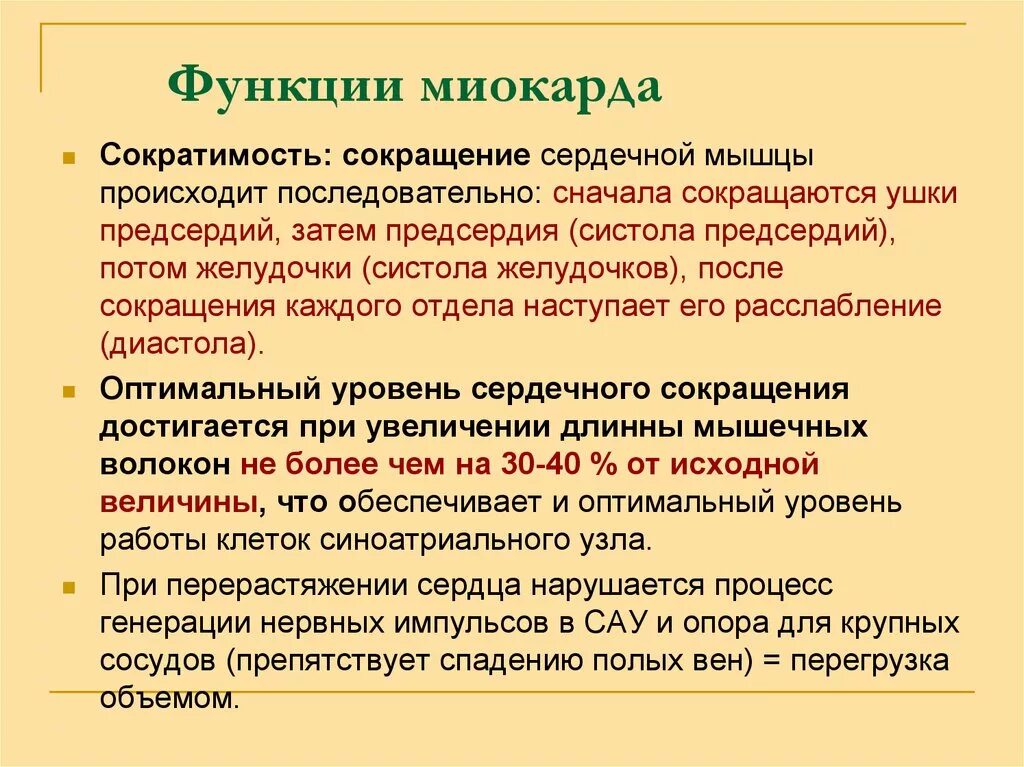 Функции миокарда

Сократимость: сокращение сердечной мышцы происходит последовательно: сначала сокращаются ушки предсердий, затем предсердия (систола предсердий), потом желудочки (систола желудочков), после сокращения каждого отдела наступает его расслабление (диастола).

Оптимальный уровень сердечного сокращения достигается при увеличении длинны мышечных волокон не более чем на 30-40 % от исходной величины, что обеспечивает и оптимальный уровень работы клеток синоатриального узла.

При перерастяжении сердца нарушается процесс генерации нервных импульсов в САУ и опора для крупных сосудов (препятствует спадению полых вен) = перегрузка объемом.